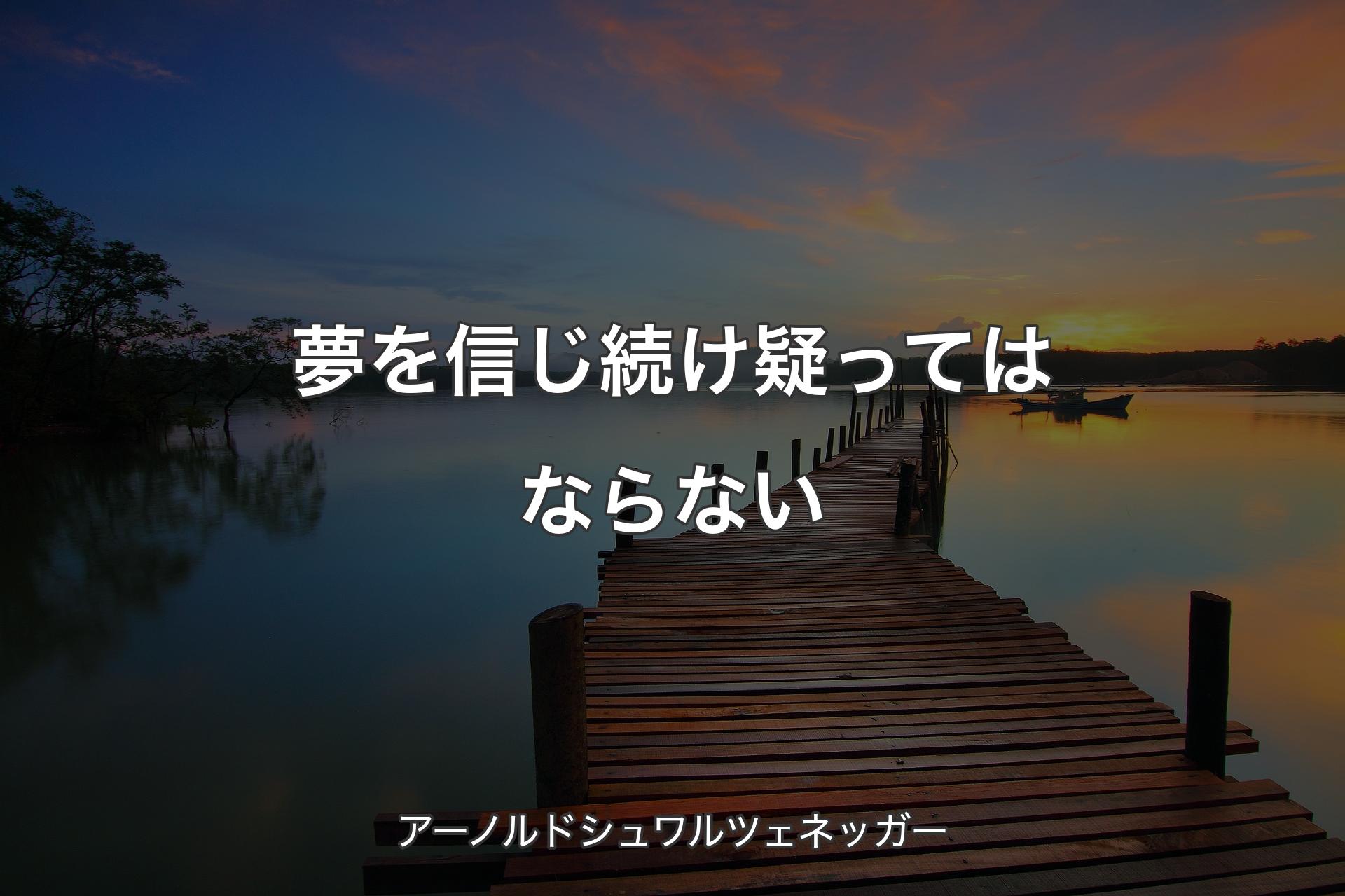 夢を信じ続け疑ってはならない

アーノルドシュワルツェネッガー